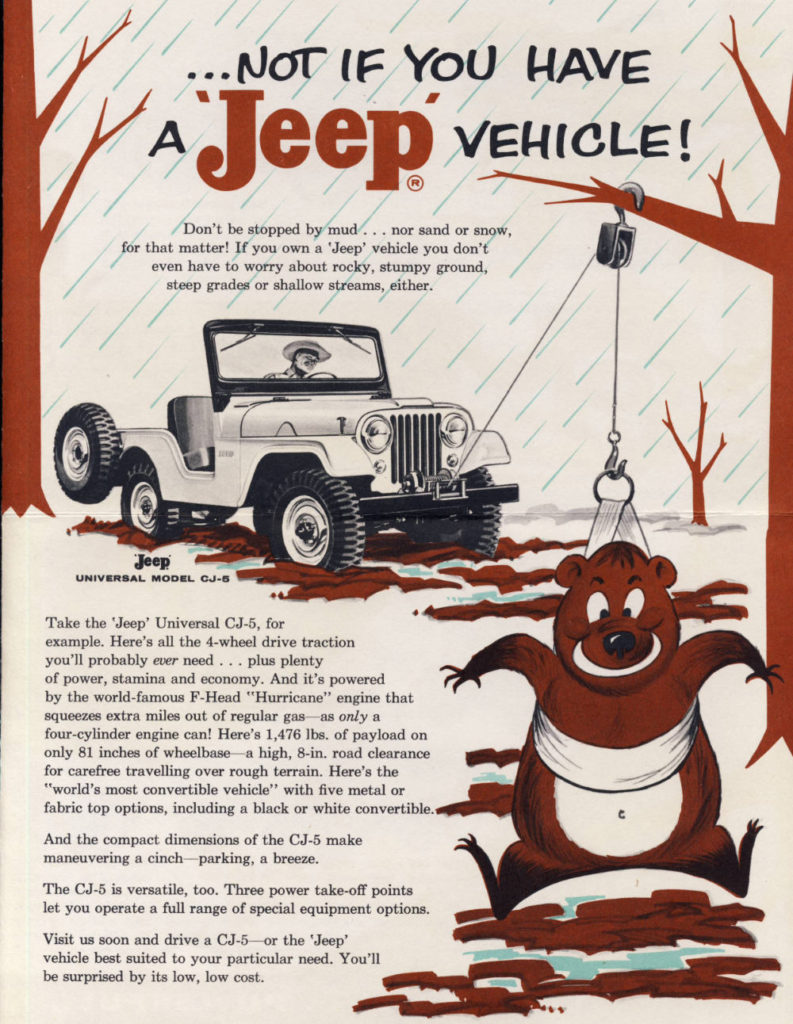 ...NOT IF YOU HAVE A 'Jeep'® VEHICLE!

Don't be stopped by mud . . . nor sand or snow, for that matter! If you own a 'Jeep' vehicle you don't even have to worry about rocky, stumpy ground, steep grades or shallow streams, either.

'Jeep'
UNIVERSAL MODEL CJ-5

Take the 'Jeep' Universal CJ-5, for example. Here's all the 4-wheel drive traction you'll probably ever need . . . plus plenty of power, stamina and economy. And it's powered by the world-famous F-Head "Hurricane" engine that squeezes extra miles out of regular gas—as only a four-cylinder engine can! Here's 1,476 lbs. of payload on only 81 inches of wheelbase—a high, 8-in. road clearance for carefree travelling over rough terrain. Here's the "world's most convertible vehicle" with five metal or fabric top options, including a black or white convertible.

And the compact dimensions of the CJ-5 make maneuvering a cinch—parking, a breeze.

The CJ-5 is versatile, too. Three power take-off points let you operate a full range of special equipment options.

Visit us soon and drive a CJ-5—or the 'Jeep' vehicle best suited to your particular need. You'll be surprised by its low, low cost.